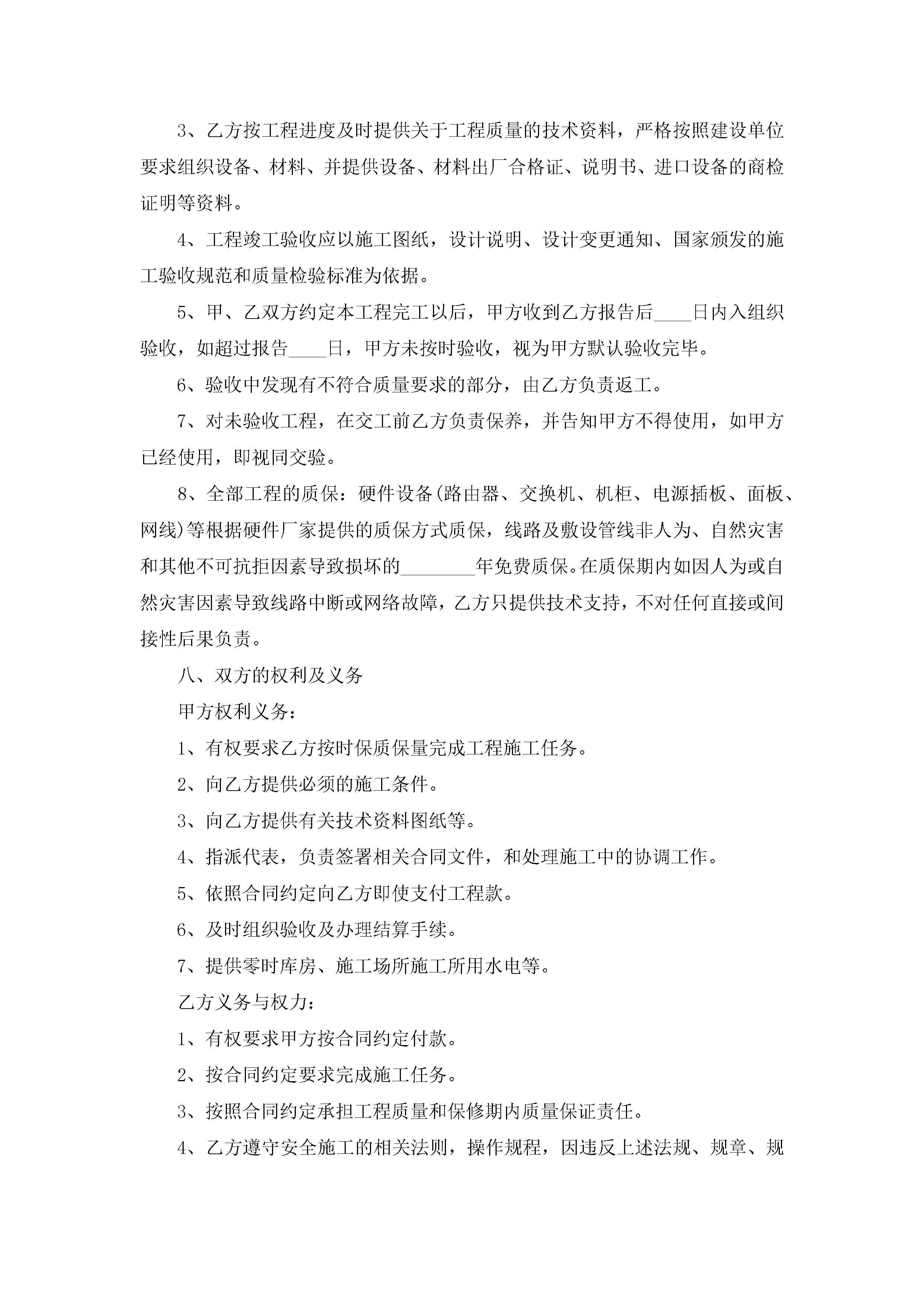 3、乙方按工程进度及时提供关于工程质量的技术资料，严格按照建设单位要求组织设备、材料、并提供设备、材料出厂合格证、说明书、进口设备的商检证明等资料。

4、工程竣工验收应以施工图纸，设计说明、设计变更通知、国家颁发的施工验收规范和质量检验标准为依据。

5、甲、乙双方约定本工程完工以后，甲方收到乙方报告后____日内入组织验收，如超过报告____日，甲方未按时验收，视为甲方默认验收完毕。

6、验收中发现有不符合质量要求的部分，由乙方负责返工。

7、对未验收工程，在交工前乙方负责保养，并告知甲方不得使用，如甲方已经使用，即视同交验。

8、全部工程的质保：硬件设备(路由器、交换机、机柜、电源插板、面板、网线)等根据硬件厂家提供的质保方式质保，线路及敷设管线非人为、自然灾害和其他不可抗拒因素导致损坏的________年免费质保。在质保期内如因人为或自然灾害因素导致线路中断或网络故障，乙方只提供技术支持，不对任何直接或间接性后果负责。

八、双方的权利及义务

甲方权利义务：

1、有权要求乙方按时保质保量完成工程施工任务。

2、向乙方提供必须的施工条件。

3、向乙方提供有关技术资料图纸等。

4、指派代表，负责签署相关合同文件，和处理施工中的协调工作。

5、依照合同约定向乙方即使支付工程款。

6、及时组织验收及办理结算手续。

7、提供零时库房、施工场所施工所用水电等。

乙方义务与权力：

1、有权要求甲方按合同约定付款。

2、按合同约定要求完成施工任务。

3、按照合同约定承担工程质量和保修期内质量保证责任。

4、乙方遵守安全施工的相关法则，操作规程，因违反上述法规、规章、规